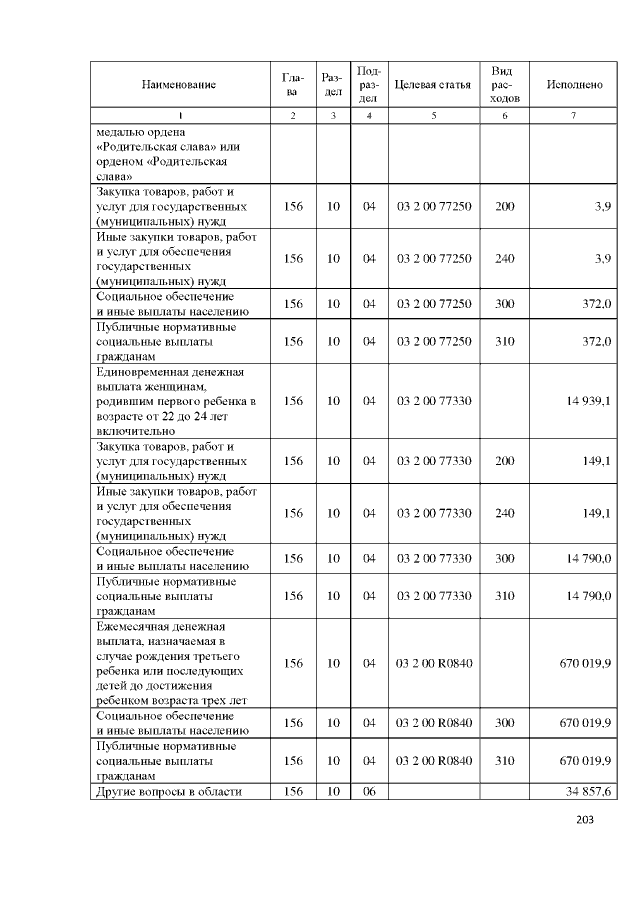 | Наименование | Глава | Раздел | Подраздел | Целевая статья | Вид расходов | Исполнено |
|---|---|---|---|---|---|---|
| 1 | 2 | 3 | 4 | 5 | 6 | 7 |
| медалью ордена «Родительская слава» или орденом «Родительская слава» | | | | | | |
| Закупка товаров, работ и услуг для государственных (муниципальных) нужд | 156 | 10 | 04 | 03 2 00 77250 | 200 | 3,9 |
| Иные закупки товаров, работ и услуг для обеспечения государственных (муниципальных) нужд | 156 | 10 | 04 | 03 2 00 77250 | 240 | 3,9 |
| Социальное обеспечение и иные выплаты населению | 156 | 10 | 04 | 03 2 00 77250 | 300 | 372,0 |
| Публичные нормативные социальные выплаты гражданам | 156 | 10 | 04 | 03 2 00 77250 | 310 | 372,0 |
| Единовременная денежная выплата женщинам, родившим первого ребенка в возрасте от 22 до 24 лет включительно | 156 | 10 | 04 | 03 2 00 77330 | | 14 939,1 |
| Закупка товаров, работ и услуг для государственных (муниципальных) нужд | 156 | 10 | 04 | 03 2 00 77330 | 200 | 149,1 |
| Иные закупки товаров, работ и услуг для обеспечения государственных (муниципальных) нужд | 156 | 10 | 04 | 03 2 00 77330 | 240 | 149,1 |
| Социальное обеспечение и иные выплаты населению | 156 | 10 | 04 | 03 2 00 77330 | 300 | 14 790,0 |
| Публичные нормативные социальные выплаты гражданам | 156 | 10 | 04 | 03 2 00 77330 | 310 | 14 790,0 |
| Ежемесячная денежная выплата, назначаемая в случае рождения третьего ребенка или последующих детей до достижения ребенком возраста трех лет | 156 | 10 | 04 | 03 2 00 R0840 | | 670 019,9 |
| Социальное обеспечение и иные выплаты населению | 156 | 10 | 04 | 03 2 00 R0840 | 300 | 670 019,9 |
| Публичные нормативные социальные выплаты гражданам | 156 | 10 | 04 | 03 2 00 R0840 | 310 | 670 019,9 |
| Другие вопросы в области | 156 | 10 | 06 | | | 34 857,6 |

203